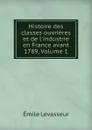 Histoire des classes ouvrières et de l'industrie en France avant 1789, Volume 1

Émile Levasseur